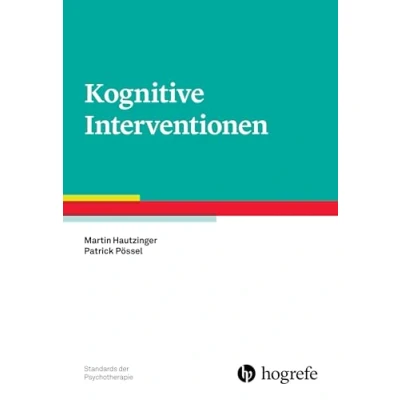 Kognitive Interventionen

Martin Hautzinger
Patrick Pössel

Standards der
Psychotherapie

hogrefe